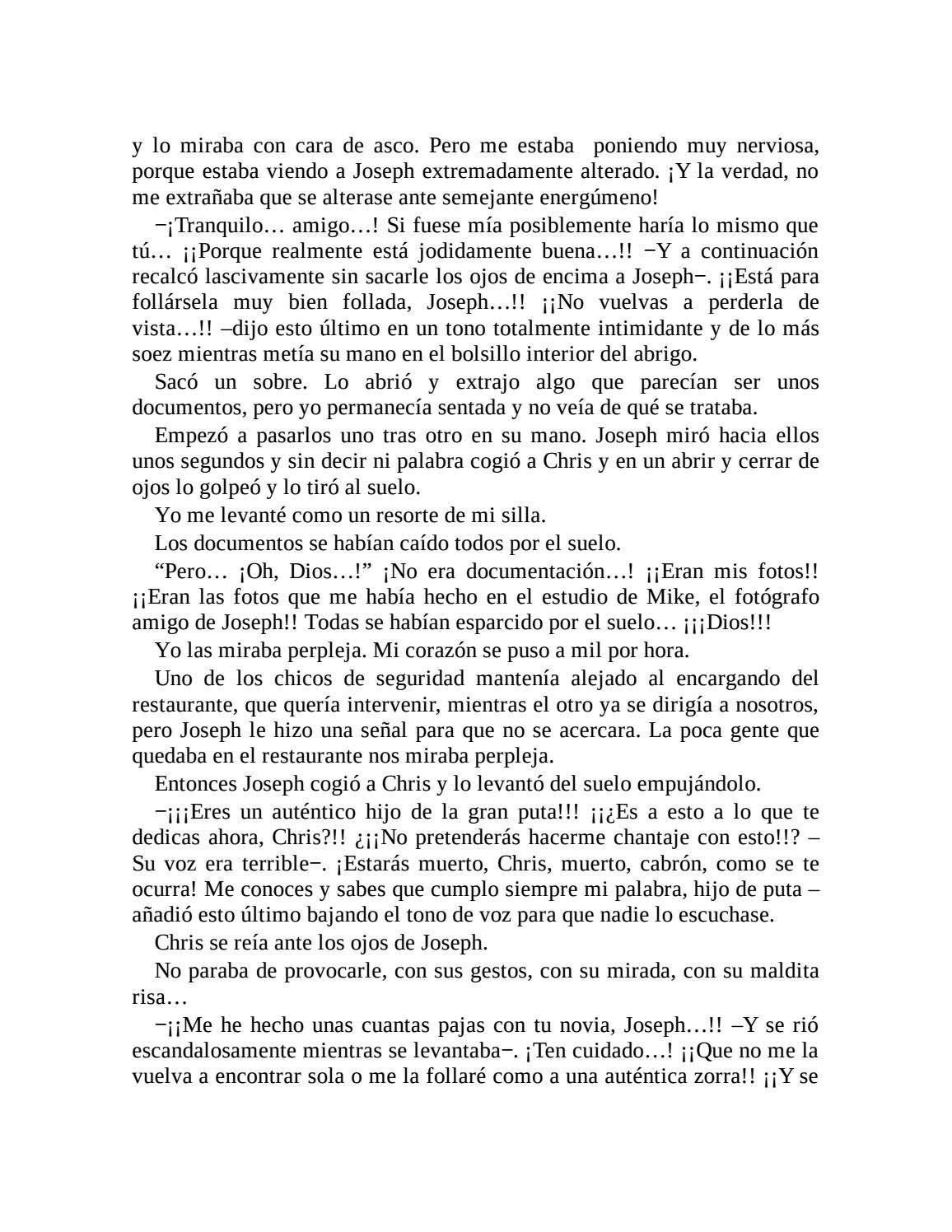 y lo miraba con cara de asco. Pero me estaba poniendo muy nerviosa, porque estaba viendo a Joseph extremadamente alterado. ¡Y la verdad, no me extrañaba que se alterase ante semejante energúmeno!

−¡Tranquilo… amigo…! Si fuese mía posiblemente haría lo mismo que tú… ¡¡Porque realmente está jodidamente buena…!! −Y a continuación recalcó lascivamente sin sacarle los ojos de encima a Joseph−. ¡¡Está para follársela muy bien follada, Joseph…!! ¡¡No vuelvas a perderla de vista…!! –dijo esto último en un tono totalmente intimidante y de lo más soez mientras metía su mano en el bolsillo interior del abrigo.

Sacó un sobre. Lo abrió y extrajo algo que parecían ser unos documentos, pero yo permanecía sentada y no veía de qué se trataba.

Empezó a pasarlos uno tras otro en su mano. Joseph miró hacia ellos unos segundos y sin decir ni palabra cogió a Chris y en un abrir y cerrar de ojos lo golpeó y lo tiró al suelo.

Yo me levanté como un resorte de mi silla.

Los documentos se habían caído todos por el suelo.

“Pero… ¡Oh, Dios…!” ¡No era documentación…! ¡¡Eran mis fotos!! ¡¡Eran las fotos que me había hecho en el estudio de Mike, el fotógrafo amigo de Joseph!! Todas se habían esparcido por el suelo… ¡¡¡Dios!!!

Yo las miraba perpleja. Mi corazón se puso a mil por hora.

Uno de los chicos de seguridad mantenía alejado al encargando del restaurante, que quería intervenir, mientras el otro ya se dirigía a nosotros, pero Joseph le hizo una señal para que no se acercara. La poca gente que quedaba en el restaurante nos miraba perpleja.

Entonces Joseph cogió a Chris y lo levantó del suelo empujándolo.

−¡¡¡Eres un auténtico hijo de la gran puta!!! ¡¡¿Es a esto a lo que te dedicas ahora, Chris?!! ¿¡¡No pretenderás hacerme chantaje con esto!!? –Su voz era terrible−. ¡Estarás muerto, Chris, muerto, cabrón, como se te ocurra! Me conoces y sabes que cumplo siempre mi palabra, hijo de puta –añadió esto último bajando el tono de voz para que nadie lo escuchase.

Chris se reía ante los ojos de Joseph.

No paraba de provocarle, con sus gestos, con su mirada, con su maldita risa…

−¡¡Me he hecho unas cuantas pajas con tu novia, Joseph…!! –Y se rió escandalosamente mientras se levantaba−. ¡Ten cuidado…! ¡¡Que no me la vuelva a encontrar sola o me la follaré como a una auténtica zorra!! ¡¡Y se